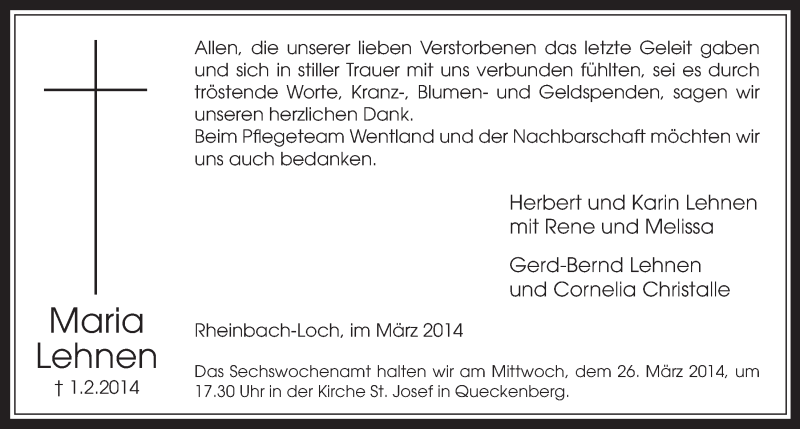 Maria Lehnen
† 1.2.2014

Allen, die unserer lieben Verstorbenen das letzte Geleit gaben und sich in stiller Trauer mit uns verbunden fühlten, sei es durch tröstende Worte, Kranz-, Blumen- und Geldspenden, sagen wir unseren herzlichen Dank.
Beim Pflegeteam Wentland und der Nachbarschaft möchten wir uns auch bedanken.

Herbert und Karin Lehnen
mit Rene und Melissa

Gerd-Bernd Lehnen
und Cornelia Christalle

Rheinbach-Loch, im März 2014

Das Sechswochenamt halten wir am Mittwoch, dem 26. März 2014, um 17.30 Uhr in der Kirche St. Josef in Queckenberg.